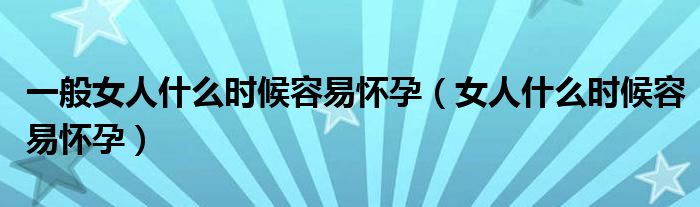 一般女人什么时候容易怀孕（女人什么时候容易怀孕）